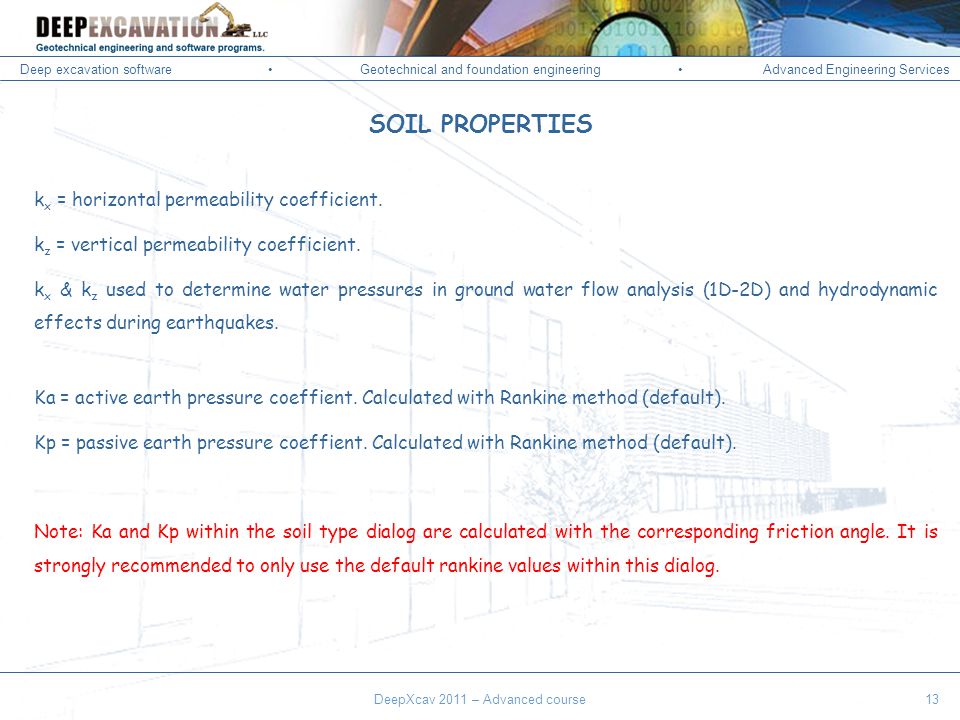 DEEPEXCAVATION LLC
Geotechnical engineering and software programs.

Deep excavation software • Geotechnical and foundation engineering • Advanced Engineering Services

SOIL PROPERTIES

$k_x$ = horizontal permeability coefficient.

$k_z$ = vertical permeability coefficient.

$k_x$ & $k_z$ used to determine water pressures in ground water flow analysis (1D-2D) and hydrodynamic effects during earthquakes.

Ka = active earth pressure coeffient. Calculated with Rankine method (default).

Kp = passive earth pressure coeffient. Calculated with Rankine method (default).

Note: Ka and Kp within the soil type dialog are calculated with the corresponding friction angle. It is strongly recommended to only use the default rankine values within this dialog.

DeepXcav 2011 – Advanced course

13